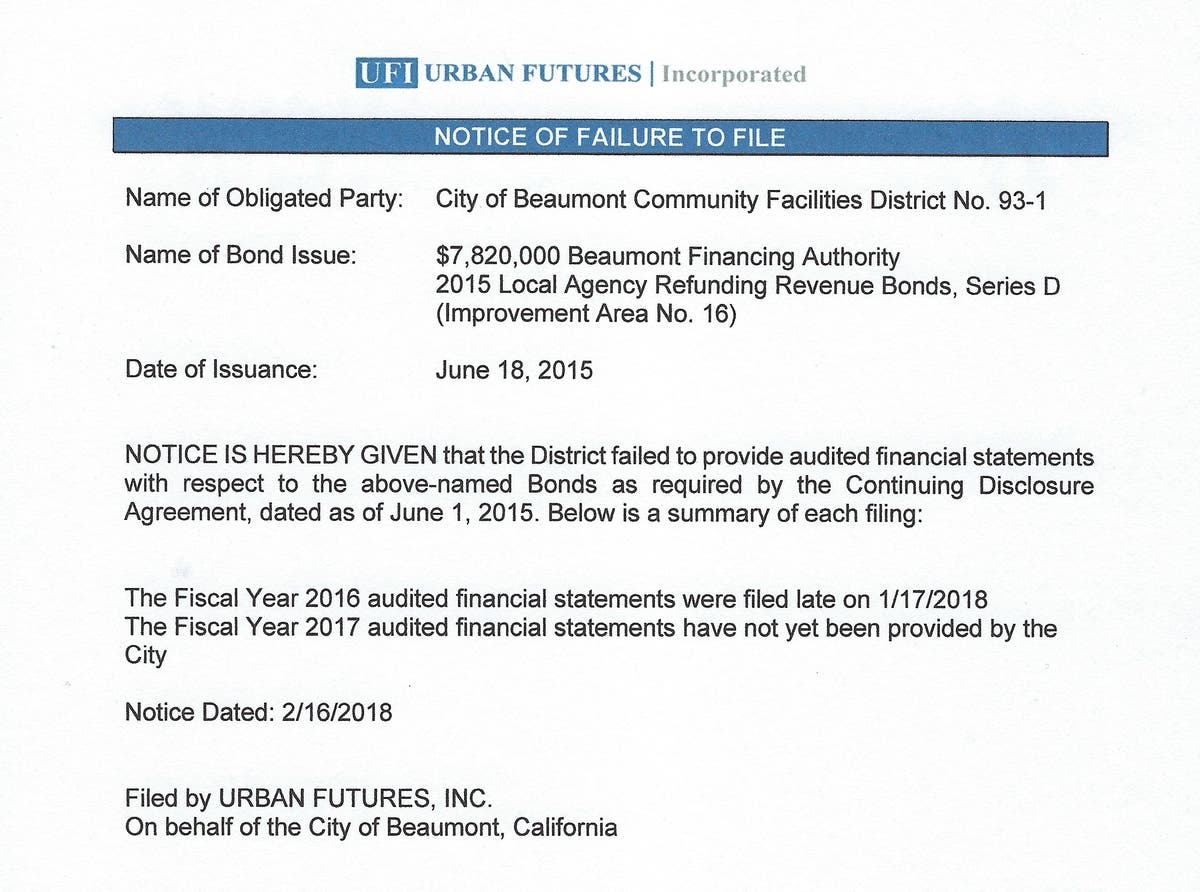 UFI URBAN FUTURES | Incorporated

NOTICE OF FAILURE TO FILE

Name of Obligated Party: City of Beaumont Community Facilities District No. 93-1

Name of Bond Issue: \$7,820,000 Beaumont Financing Authority
2015 Local Agency Refunding Revenue Bonds, Series D
(Improvement Area No. 16)

Date of Issuance: June 18, 2015

NOTICE IS HEREBY GIVEN that the District failed to provide audited financial statements with respect to the above-named Bonds as required by the Continuing Disclosure Agreement, dated as of June 1, 2015. Below is a summary of each filing:

The Fiscal Year 2016 audited financial statements were filed late on 1/17/2018
The Fiscal Year 2017 audited financial statements have not yet been provided by the City

Notice Dated: 2/16/2018

Filed by URBAN FUTURES, INC.
On behalf of the City of Beaumont, California